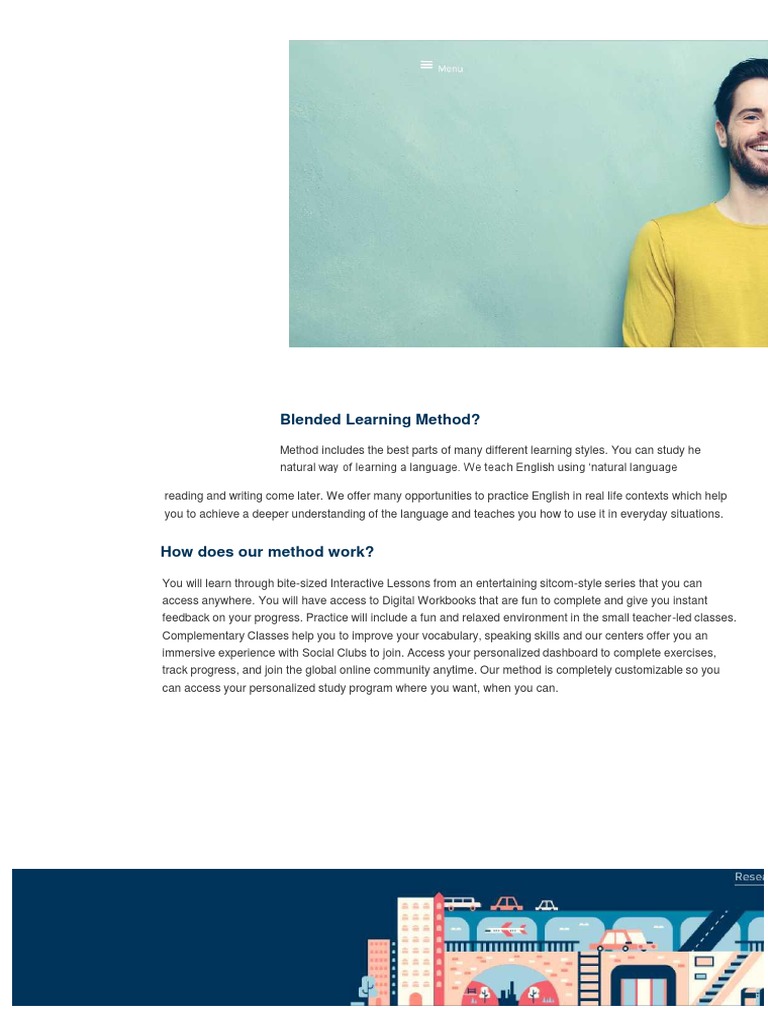 Menu

Blended Learning Method?

Method includes the best parts of many different learning styles. You can study he natural way of learning a language. We teach English using 'natural language

reading and writing come later. We offer many opportunities to practice English in real life contexts which help you to achieve a deeper understanding of the language and teaches you how to use it in everyday situations.

How does our method work?

You will learn through bite-sized Interactive Lessons from an entertaining sitcom-style series that you can access anywhere. You will have access to Digital Workbooks that are fun to complete and give you instant feedback on your progress. Practice will include a fun and relaxed environment in the small teacher-led classes. Complementary Classes help you to improve your vocabulary, speaking skills and our centers offer you an immersive experience with Social Clubs to join. Access your personalized dashboard to complete exercises, track progress, and join the global online community anytime. Our method is completely customizable so you can access your personalized study program where you want, when you can.

Resea